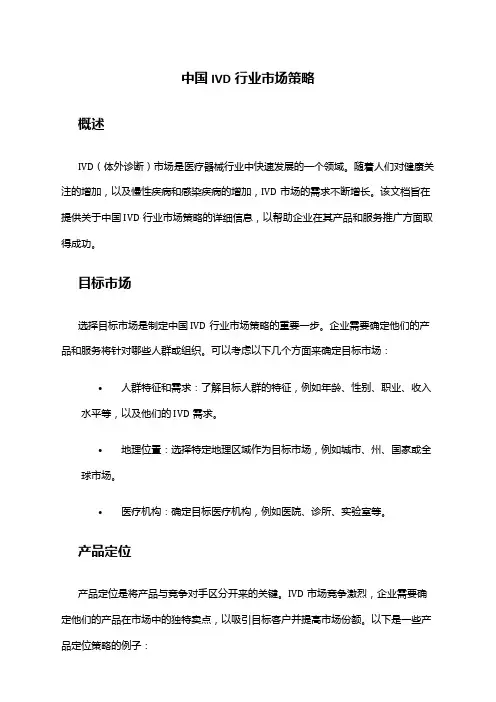 中国 IVD 行业市场策略

概述

IVD（体外诊断）市场是医疗器械行业中快速发展的一个领域。随着人们对健康关注的增加，以及慢性疾病和感染疾病的增加，IVD 市场的需求不断增长。该文档旨在提供关于中国 IVD 行业市场策略的详细信息，以帮助企业在其产品和服务推广方面取得成功。

目标市场

选择目标市场是制定中国 IVD 行业市场策略的重要一步。企业需要确定他们的产品和服务将针对哪些人群或组织。可以考虑以下几个方面来确定目标市场：

• 人群特征和需求：了解目标人群的特征，例如年龄、性别、职业、收入水平等，以及他们的 IVD 需求。

• 地理位置：选择特定地理区域作为目标市场，例如城市、州、国家或全球市场。

• 医疗机构：确定目标医疗机构，例如医院、诊所、实验室等。

产品定位

产品定位是将产品与竞争对手区分开来的关键。IVD 市场竞争激烈，企业需要确定他们的产品在市场中的独特卖点，以吸引目标客户并提高市场份额。以下是一些产品定位策略的例子：